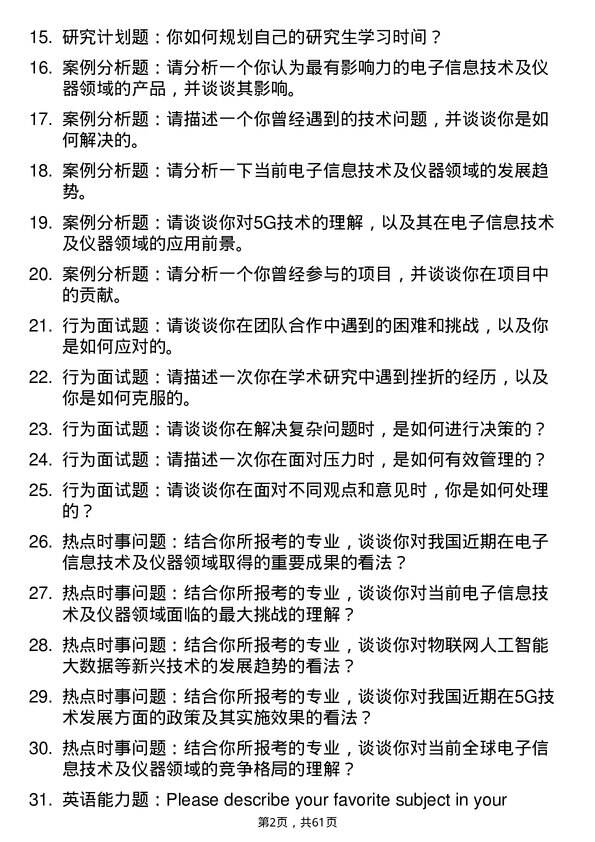 15. 研究计划题：你如何规划自己的研究生学习时间？

16. 案例分析题：请分析一个你认为最有影响力的电子信息技术及仪器领域的产品，并谈谈其影响。

17. 案例分析题：请描述一个你曾经遇到的技术问题，并谈谈你是如何解决的。

18. 案例分析题：请分析一下当前电子信息技术及仪器领域的发展趋势。

19. 案例分析题：请谈谈你对5G技术的理解，以及其在电子信息技术及仪器领域的应用前景。

20. 案例分析题：请分析一个你曾经参与的项目，并谈谈你在项目中的贡献。

21. 行为面试题：请谈谈你在团队合作中遇到的困难和挑战，以及你是如何应对的。

22. 行为面试题：请描述一次你在学术研究中遇到挫折的经历，以及你是如何克服的。

23. 行为面试题：请谈谈你在解决复杂问题时，是如何进行决策的？

24. 行为面试题：请描述一次你在面对压力时，是如何有效管理的？

25. 行为面试题：请谈谈你在面对不同观点和意见时，你是如何处理的？

26. 热点时事问题：结合你所报考的专业，谈谈你对我国近期在电子信息技术及仪器领域取得的重要成果的看法？

27. 热点时事问题：结合你所报考的专业，谈谈你对当前电子信息技术及仪器领域面临的最大挑战的理解？

28. 热点时事问题：结合你所报考的专业，谈谈你对物联网人工智能大数据等新兴技术的发展趋势的看法？

29. 热点时事问题：结合你所报考的专业，谈谈你对我国近期在5G技术发展方面的政策及其实施效果的看法？

30. 热点时事问题：结合你所报考的专业，谈谈你对当前全球电子信息技术及仪器领域的竞争格局的理解？

31. 英语能力题：Please describe your favorite subject in your

第2页，共61页